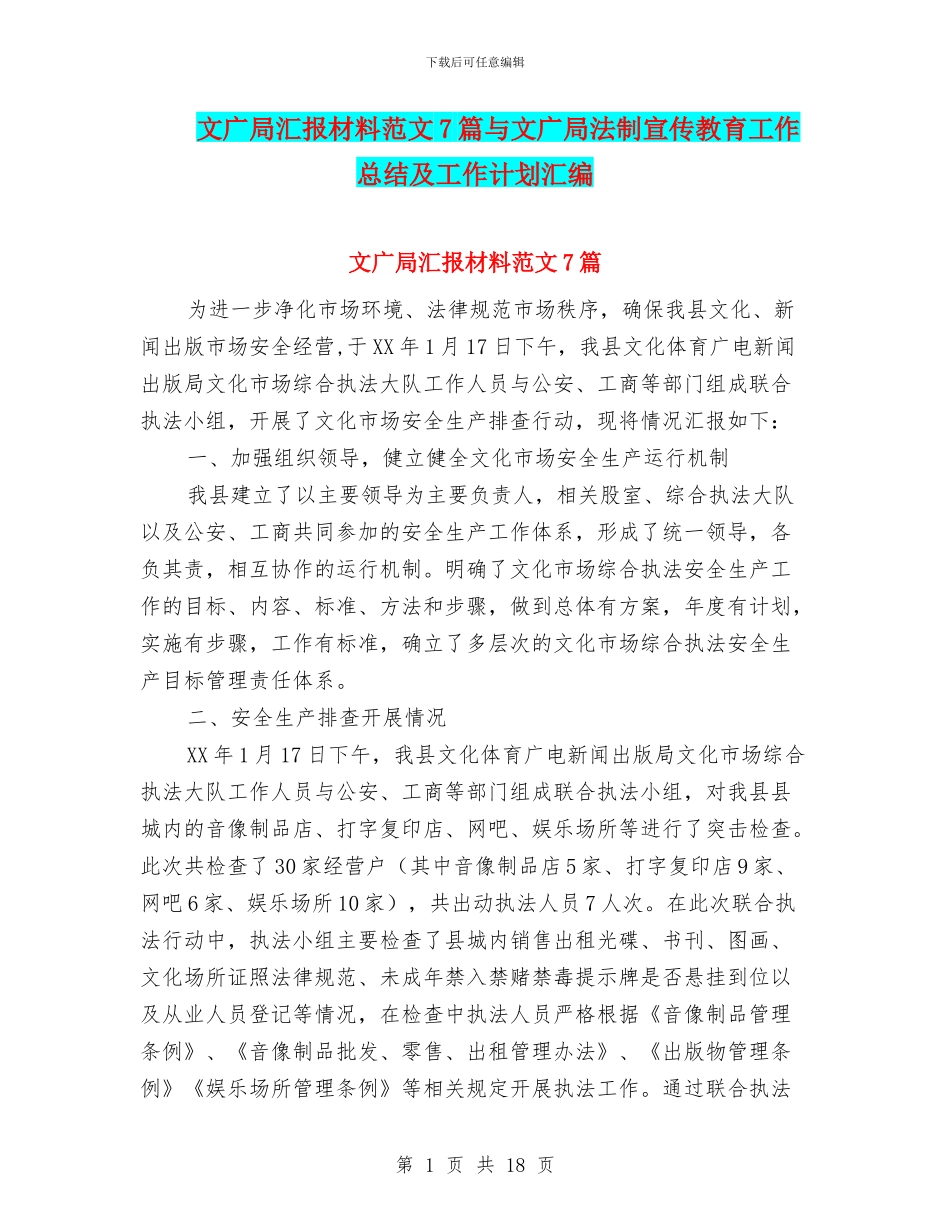 下载后可任意编辑

文广局汇报材料范文7篇与文广局法制宣传教育工作总结及工作计划汇编

文广局汇报材料范文7篇

为进一步净化市场环境、法律规范市场秩序，确保我县文化、新闻出版市场安全经营，于XX年1月17日下午，我县文化体育广电新闻出版局文化市场综合执法大队工作人员与公安、工商等部门组成联合执法小组，开展了文化市场安全生产排查行动，现将情况汇报如下：

一、加强组织领导，健立健全文化市场安全生产运行机制

我县建立了以主要领导为主要负责人，相关股室、综合执法大队以及公安、工商共同参加的安全生产工作体系，形成了统一领导，各负其责，相互协作的运行机制。明确了文化市场综合执法安全生产工作的目标、内容、标准、方法和步骤，做到总体有方案，年度有计划，实施有步骤，工作有标准，确立了多层次的文化市场综合执法安全生产目标管理责任体系。

二、安全生产排查开展情况

XX年1月17日下午，我县文化体育广电新闻出版局文化市场综合执法大队工作人员与公安、工商等部门组成联合执法小组，对我县县城内的音像制品店、打字复印店、网吧、娱乐场所等进行了突击检查。此次共检查了30家经营户（其中音像制品店5家、打字复印店9家、网吧6家、娱乐场所10家），共出动执法人员7人次。在此次联合执法行动中，执法小组主要检查了县城内销售出租光碟、书刊、图画、文化场所证照法律规范、未成年禁入禁赌禁毒提示牌是否悬挂到位以及从业人员登记等情况，在检查中执法人员严格根据《音像制品管理条例》、《音像制品批发、零售、出租管理办法》、《出版物管理条例》《娱乐场所管理条例》等相关规定开展执法工作。通过联合执法

第 1 页 共 18 页